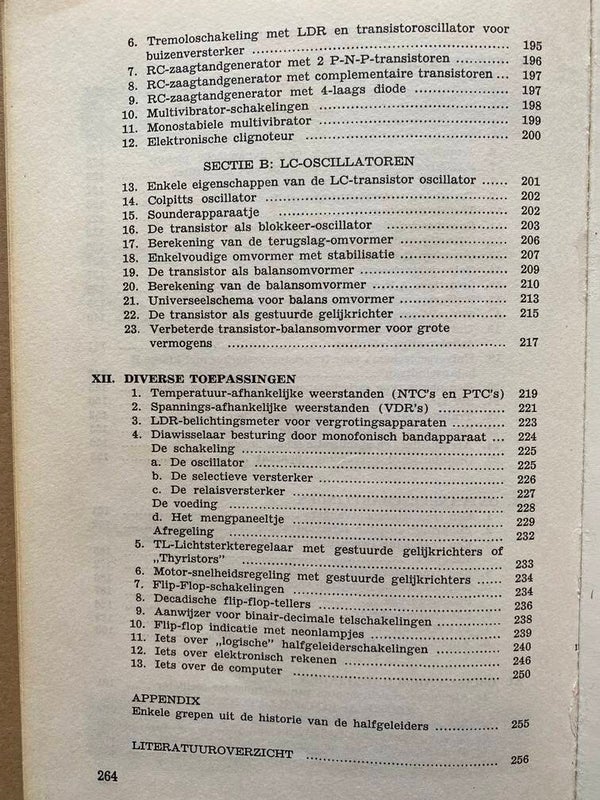 6. Tremoloschakeling met LDR en transistoroscillator voor buizenversterker 195
7. RC-zaagtandgenerator met 2 P-N-P-transistoren 196
8. RC-zaagtandgenerator met complementaire transistoren 197
9. RC-zaagtandgenerator met 4-laags diode 197
10. Multivibrator-schakelingen 198
11. Monostabiele multivibrator 199
12. Elektronische clignoteur 200

SECTIE B: LC-OSCILLATOREN

13. Enkele eigenschappen van de LC-transistor oscillator 201
14. Colpitts oscillator 202
15. Sounderapparaatje 202
16. De transistor als blokkeer-oscillator 203
17. Berekening van de terugslag-omvormer 206
18. Enkelvoudige omvormer met stabilisatie 207
19. De transistor als balansomvormer 209
20. Berekening van de balansomvormer 210
21. Universeelschema voor balans omvormer 213
22. De transistor als gestuurde gelijkrichter 215
23. Verbeterde transistor-balansomvormer voor grote vermogens 217

XII. DIVERSE TOEPASSINGEN
1. Temperatuur-afhankelijke weerstanden (NTC's en PTC's) 219
2. Spannings-afhankelijke weerstanden (VDR's) 221
3. LDR-belichtingsmeter voor vergrotingsapparaten 223
4. Diawisselaar besturing door monofonisch bandapparaat 224
De schakeling 225
a. De oscillator 225
b. De selectieve versterker 226
c. De relaisversterker 227
De voeding 228
d. Het mengpaneeltje 229
Afregeling 232
5. TL-Lichtsterkteregelaar met gestuurde gelijkrichters of „Thyristors" 233
6. Motor-snelheidsregeling met gestuurde gelijkrichters 234
7. Flip-Flop-schakelingen 234
8. Decadische flip-flop-tellers 236
9. Aanwijzer voor binair-decimale telschakelingen 238
10. Flip-flop indicatie met neonlampjes 239
11. Iets over „logische" halfgeleiderschakelingen 240
12. Iets over elektronisch rekenen 246
13. Iets over de computer 250

APPENDIX
Enkele grepen uit de historie van de halfgeleiders 255

LITERATUUROVERZICHT 256

264